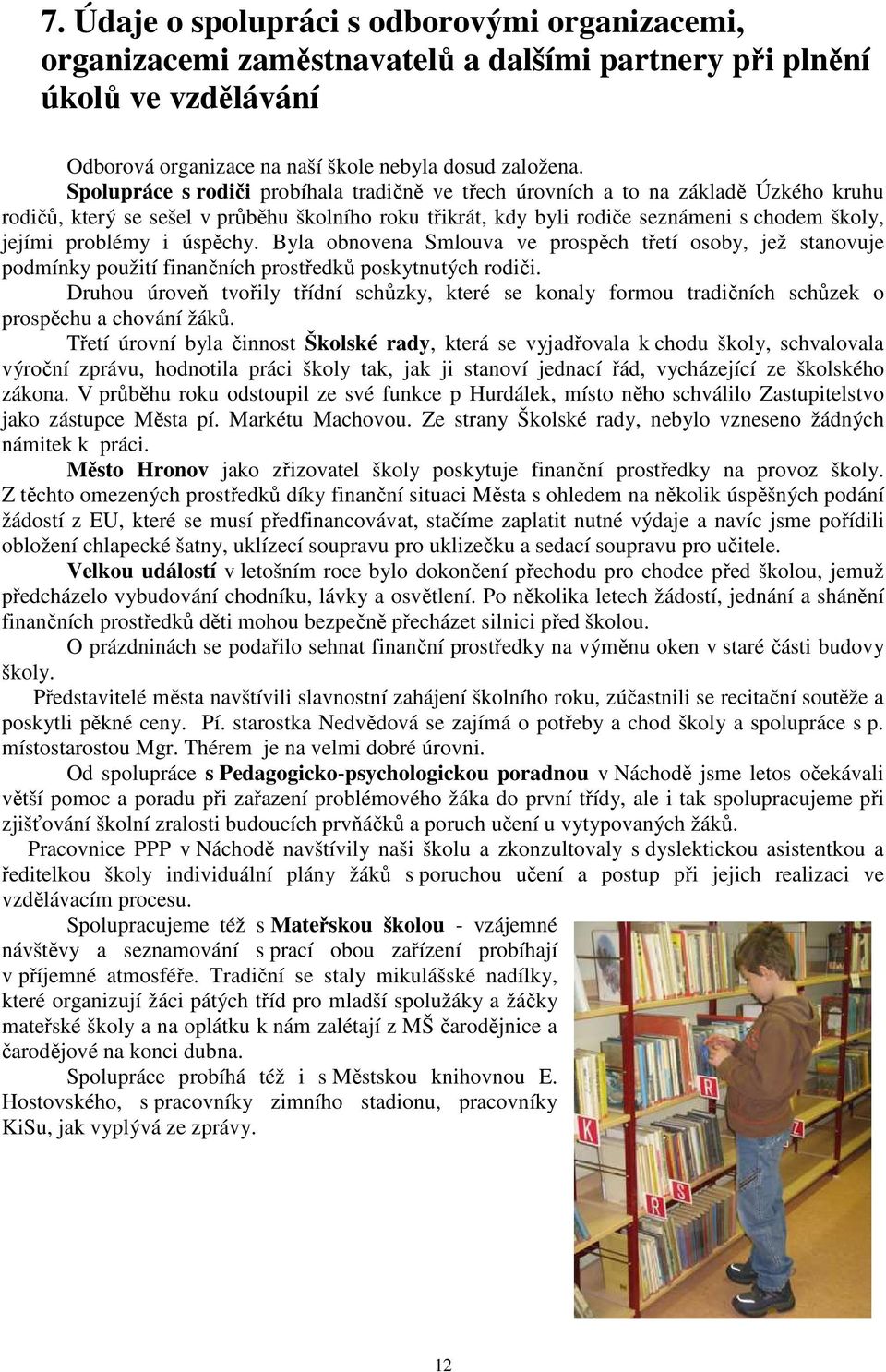 7. Údaje o spolupráci s odborovými organizacemi, organizacemi zaměstnavatelů a dalšími partnery při plnění úkolů ve vzdělávání

Odborová organizace na naší škole nebyla dosud založena.

Spolupráce s rodiči probíhala tradičně ve třech úrovních a to na základě Úzkého kruhu rodičů, který se sešel v průběhu školního roku třikrát, kdy byli rodiče seznámeni s chodem školy, jejími problémy i úspěchy. Byla obnovena Smlouva ve prospěch třetí osoby, jež stanovuje podmínky použití finančních prostředků poskytnutých rodiči.

Druhou úroveň tvořily třídní schůzky, které se konaly formou tradičních schůzek o prospěchu a chování žáků.

Třetí úrovní byla činnost Školské rady, která se vyjadřovala k chodu školy, schvalovala výroční zprávu, hodnotila práci školy tak, jak ji stanoví jednací řád, vycházející ze školského zákona. V průběhu roku odstoupil ze své funkce p Hurdálek, místo něho schválilo Zastupitelstvo jako zástupce Města pí. Markétu Machovou. Ze strany Školské rady, nebylo vzneseno žádných námitek k práci.

Město Hronov jako zřizovatel školy poskytuje finanční prostředky na provoz školy. Z těchto omezených prostředků díky finanční situaci Města s ohledem na několik úspěšných podání žádostí z EU, které se musí předfinancovávat, stačíme zaplatit nutné výdaje a navíc jsme pořídili obložení chlapecké šatny, uklízecí soupravu pro uklizečku a sedací soupravu pro učitele.

Velkou událostí v letošním roce bylo dokončení přechodu pro chodce před školou, jemuž předcházelo vybudování chodníku, lávky a osvětlení. Po několika letech žádostí, jednání a shánění finančních prostředků děti mohou bezpečně přecházet silnici před školou.

O prázdninách se podařilo sehnat finanční prostředky na výměnu oken v staré části budovy školy.

Představitelé města navštívili slavnostní zahájení školního roku, zúčastnili se recitační soutěže a poskytli pěkné ceny. Pí. starostka Nedvědová se zajímá o potřeby a chod školy a spolupráce s p. místostarostou Mgr. Thérem je na velmi dobré úrovni.

Od spolupráce s Pedagogicko-psychologickou poradnou v Náchodě jsme letos očekávali větší pomoc a poradu při zařazení problémového žáka do první třídy, ale i tak spolupracujeme při zjišťování školní zralosti budoucích prvňáčků a poruch učení u vytypovaných žáků.

Pracovnice PPP v Náchodě navštívily naši školu a zkonzultovaly s dyslektickou asistentkou a ředitelkou školy individuální plány žáků s poruchou učení a postup při jejich realizaci ve vzdělávacím procesu.

Spolupracujeme též s Mateřskou školou - vzájemné návštěvy a seznamování s prací obou zařízení probíhají v příjemné atmosféře. Tradiční se staly mikulášské nadílky, které organizují žáci pátých tříd pro mladší spolužáky a žáčky mateřské školy a na oplátku k nám zalétají z MŠ čarodějnice a čarodějové na konci dubna.

Spolupráce probíhá též i s Městskou knihovnou E. Hostovského, s pracovníky zimního stadionu, pracovníky KiSu, jak vyplývá ze zprávy.

12